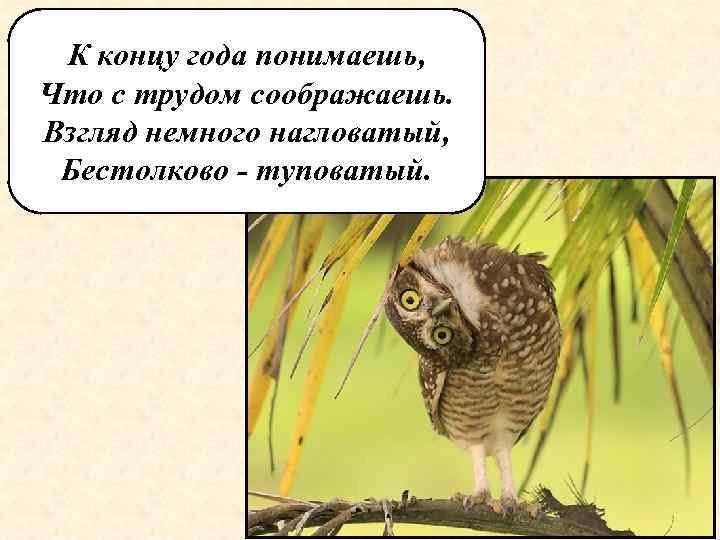 К концу года понимаешь,
Что с трудом соображаешь.
Взгляд немного нагловатый,
Бестолково - туповатый.